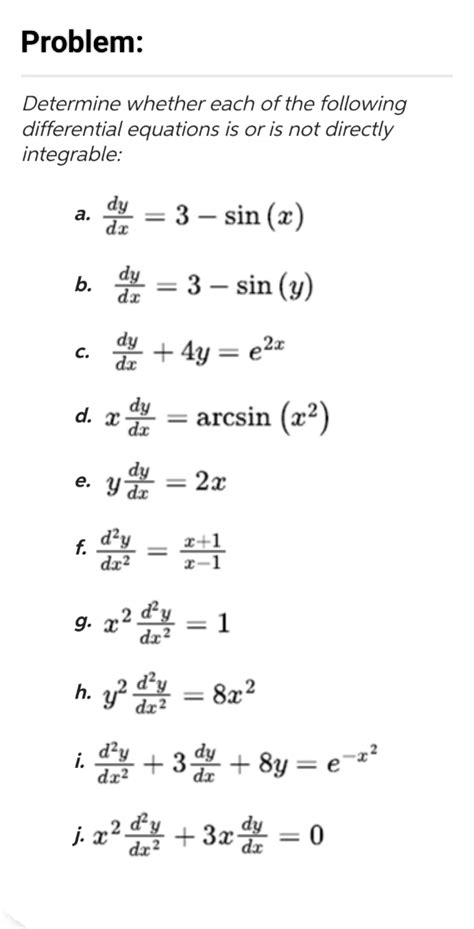 Problem:

Determine whether each of the following differential equations is or is not directly integrable:

a. $\frac{dy}{dx} = 3 - \sin(x)$

b. $\frac{dy}{dx} = 3 - \sin(y)$

c. $\frac{dy}{dx} + 4y = e^{2x}$

d. $x\frac{dy}{dx} = \arcsin(x^2)$

e. $y\frac{dy}{dx} = 2x$

f. $\frac{d^2y}{dx^2} = \frac{x+1}{x-1}$

g. $x^2\frac{d^2y}{dx^2} = 1$

h. $y^2\frac{d^2y}{dx^2} = 8x^2$

i. $\frac{d^2y}{dx^2} + 3\frac{dy}{dx} + 8y = e^{-x^2}$

j. $x^2\frac{d^2y}{dx^2} + 3x\frac{dy}{dx} = 0$